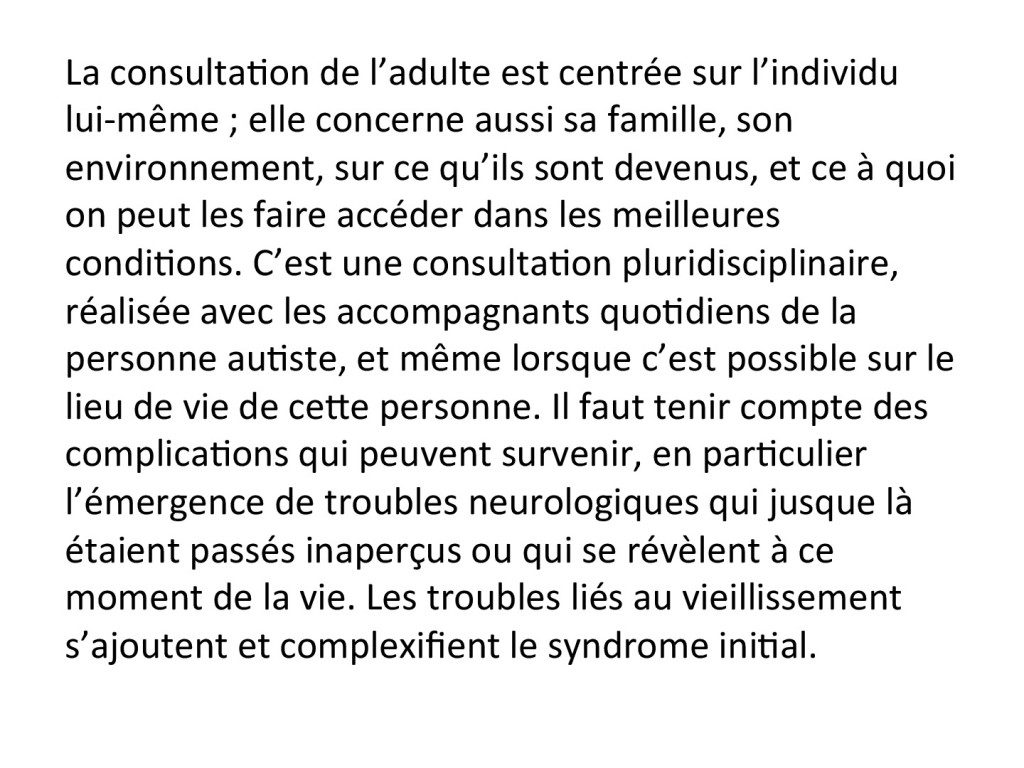 La consultation de l’adulte est centrée sur l’individu lui-même ; elle concerne aussi sa famille, son environnement, sur ce qu’ils sont devenus, et ce à quoi on peut les faire accéder dans les meilleures conditions. C’est une consultation pluridisciplinaire, réalisée avec les accompagnants quotidiens de la personne autiste, et même lorsque c’est possible sur le lieu de vie de cette personne. Il faut tenir compte des complications qui peuvent survenir, en particulier l’émergence de troubles neurologiques qui jusque là étaient passés inaperçus ou qui se révèlent à ce moment de la vie. Les troubles liés au vieillissement s’ajoutent et complexifient le syndrome initial.